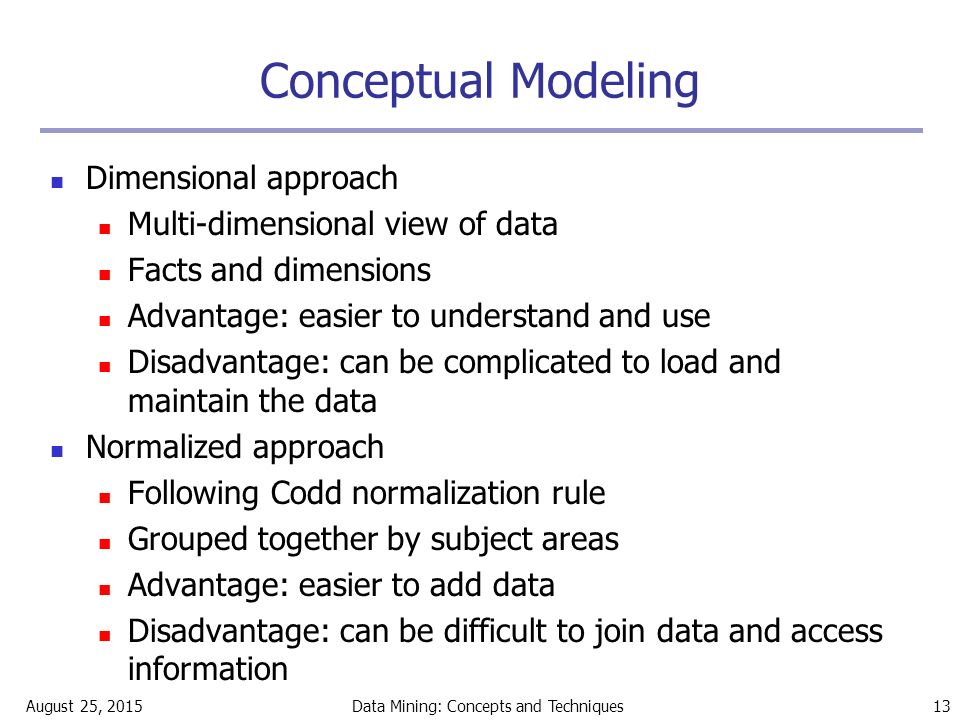 Conceptual Modeling

- Dimensional approach
  - Multi-dimensional view of data
  - Facts and dimensions
  - Advantage: easier to understand and use
  - Disadvantage: can be complicated to load and maintain the data
- Normalized approach
  - Following Codd normalization rule
  - Grouped together by subject areas
  - Advantage: easier to add data
  - Disadvantage: can be difficult to join data and access information

August 25, 2015 Data Mining: Concepts and Techniques 13